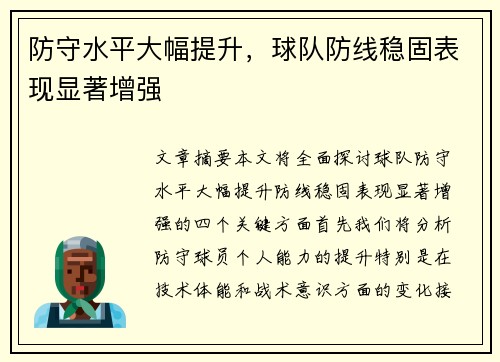 防守水平大幅提升，球队防线稳固表现显著增强

文章摘要本文将全面探讨球队防守水平大幅提升防线稳固表现显著增强的四个关键方面首先我们将分析防守球员个人能力的提升特别是在技术体能和战术意识方面的变化接